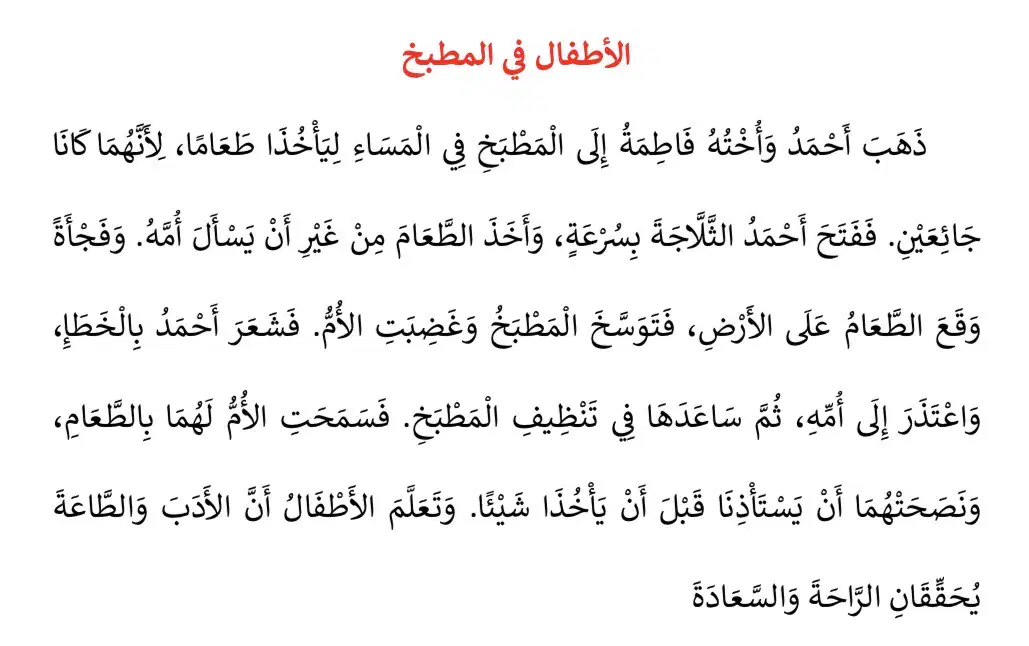 الأطفال في المطبخ

ذَهَبَ أَحْمَدُ وَأُخْتُهُ فَاطِمَةُ إِلَى الْمَطْبَخِ فِي الْمَسَاءِ لِيَأْخُذَا طَعَامًا، لِأَنَّهُمَا كَانَا جَائِعَيْنِ. فَفَتَحَ أَحْمَدُ الثَّلَّاجَةَ بِسُرْعَةٍ، وَأَخَذَ الطَّعَامَ مِنْ غَيْرِ أَنْ يَسْأَلَ أُمَّهُ. وَفَجْأَةً وَقَعَ الطَّعَامُ عَلَى الْأَرْضِ، فَتَوَسَّخَ الْمَطْبَخُ وَغَضِبَتِ الْأُمُّ. فَشَعَرَ أَحْمَدُ بِالْخَطَإِ، وَاعْتَذَرَ إِلَى أُمِّهِ، ثُمَّ سَاعَدَهَا فِي تَنْظِيفِ الْمَطْبَخِ. فَسَمَحَتِ الْأُمُّ لَهُمَا بِالطَّعَامِ، وَنَصَحَتْهُمَا أَنْ يَسْتَأْذِنَا قَبْلَ أَنْ يَأْخُذَا شَيْئًا. وَتَعَلَّمَ الْأَطْفَالُ أَنَّ الْأَدَبَ وَالطَّاعَةَ يُحَقِّقَانِ الرَّاحَةَ وَالسَّعَادَةَ